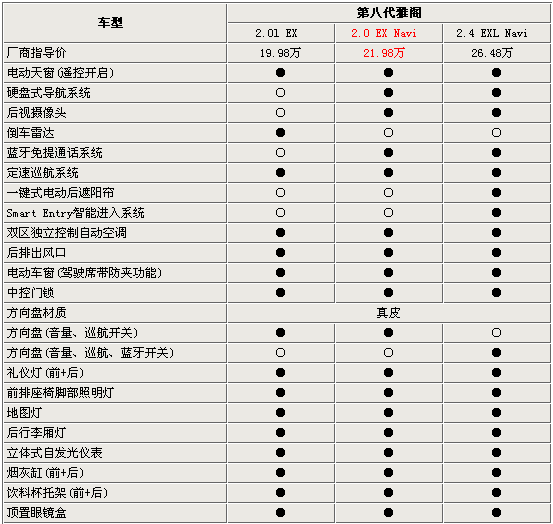 | 车型 | 第八代雅阁 | | |
|---|---|---|---|
| | 2.0l EX | 2.0 EX Navi | 2.4 EXL Navi |
| 厂商指导价 | 19.98万 | 21.98万 | 26.48万 |
| 电动天窗(遥控开启) | ● | ● | ● |
| 硬盘式导航系统 | ○ | ● | ● |
| 后视摄像头 | ○ | ● | ● |
| 倒车雷达 | ● | ○ | ○ |
| 蓝牙免提通话系统 | ○ | ● | ● |
| 定速巡航系统 | ● | ● | ● |
| 一键式电动后遮阳帘 | ○ | ○ | ● |
| Smart Entry智能进入系统 | ○ | ○ | ● |
| 双区独立控制自动空调 | ● | ● | ● |
| 后排出风口 | ● | ● | ● |
| 电动车窗(驾驶席带防夹功能) | ● | ● | ● |
| 中控门锁 | ● | ● | ● |
| 方向盘材质 | 真皮 | | |
| 方向盘(音量、巡航开关) | ● | ● | ○ |
| 方向盘(音量、巡航、蓝牙开关) | ○ | ○ | ● |
| 礼仪灯(前+后) | ● | ● | ● |
| 前排座椅脚部照明灯 | ● | ● | ● |
| 地图灯 | ● | ● | ● |
| 后行李厢灯 | ● | ● | ● |
| 立体式自发光仪表 | ● | ● | ● |
| 烟灰缸(前+后) | ● | ● | ● |
| 饮料杯托架(前+后) | ● | ● | ● |
| 顶置眼镜盒 | ● | ● | ● |